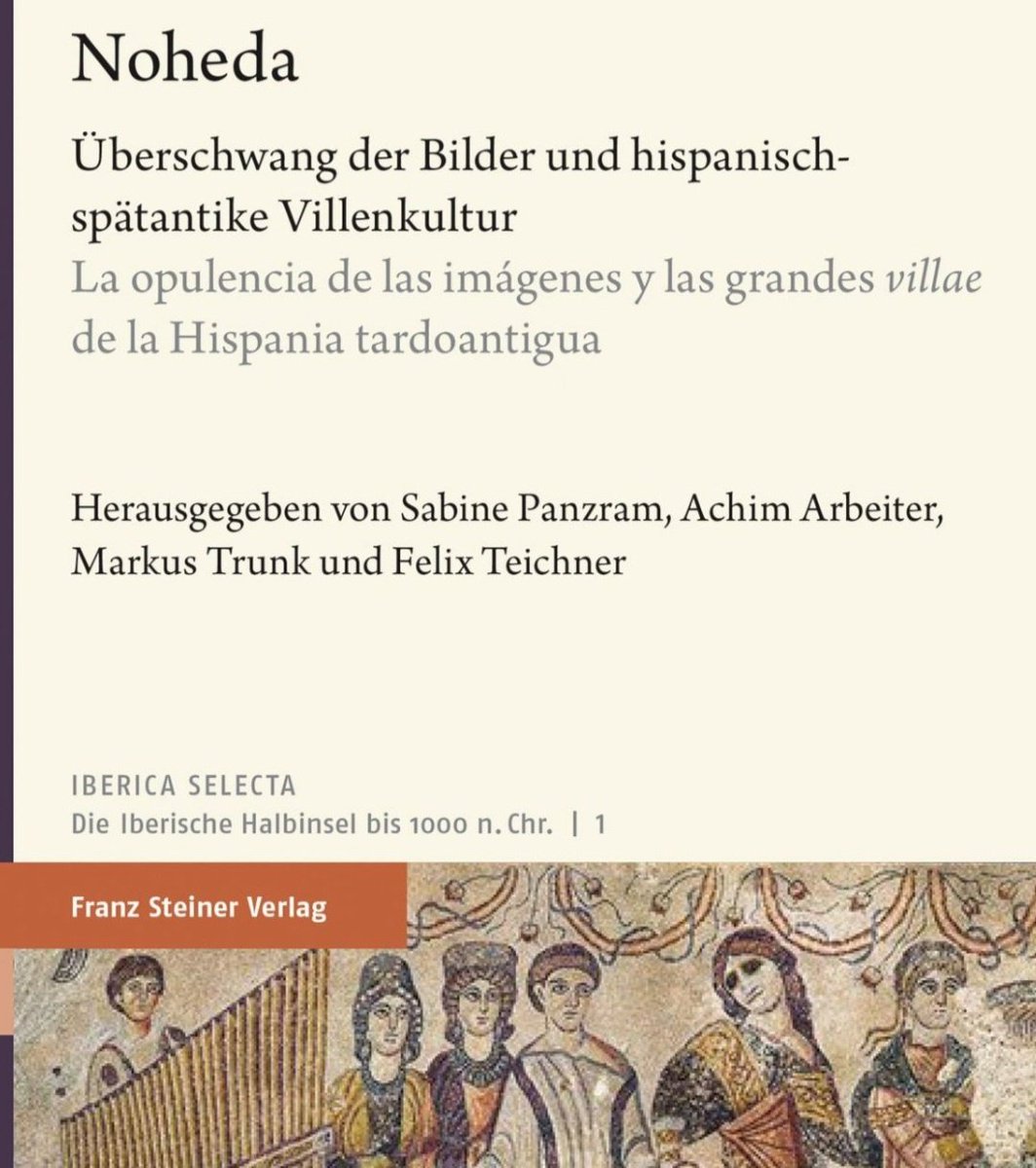 Noheda

Überschwang der Bilder und hispanisch-spätantike Villenkultur
La opulencia de las imágenes y las grandes villae de la Hispania tardoantigua

Herausgegeben von Sabine Panzram, Achim Arbeiter, Markus Trunk und Felix Teichner

IBERICA SELECTA
Die Iberische Halbinsel bis 1000 n. Chr. | 1

Franz Steiner Verlag